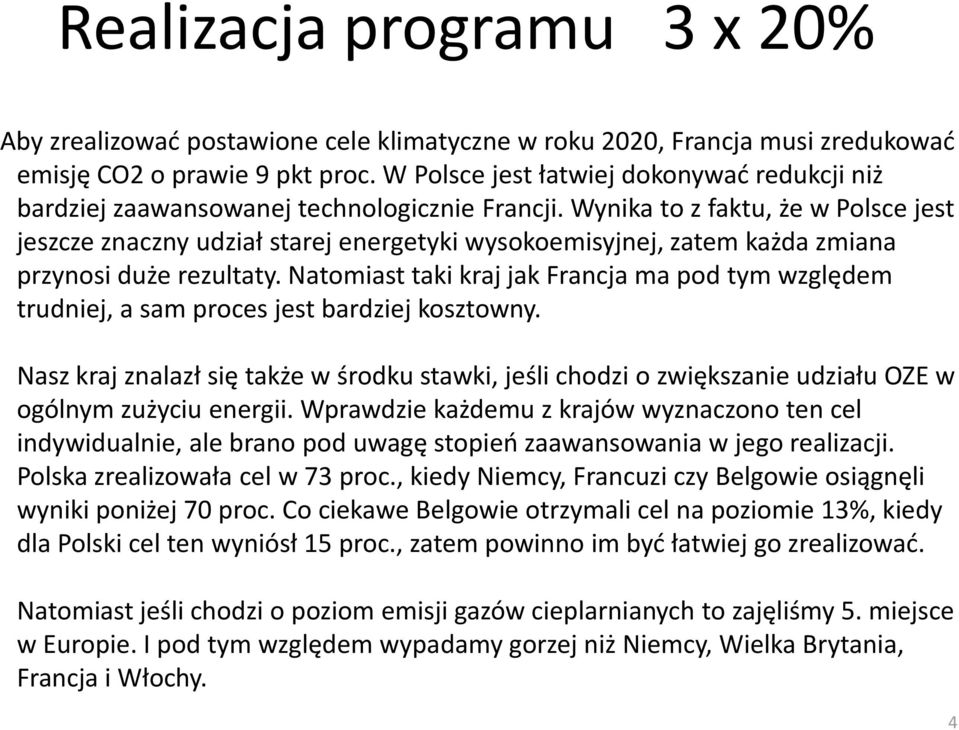 Realizacja programu 3 x 20%

Aby zrealizować postawione cele klimatyczne w roku 2020, Francja musi zredukować emisję CO2 o prawie 9 pkt proc. W Polsce jest łatwiej dokonywać redukcji niż bardziej zaawansowanej technologicznie Francji. Wynika to z faktu, że w Polsce jest jeszcze znaczny udział starej energetyki wysokoemisyjnej, zatem każda zmiana przynosi duże rezultaty. Natomiast taki kraj jak Francja ma pod tym względem trudniej, a sam proces jest bardziej kosztowny.

Nasz kraj znalazł się także w środku stawki, jeśli chodzi o zwiększanie udziału OZE w ogólnym zużyciu energii. Wprawdzie każdemu z krajów wyznaczono ten cel indywidualnie, ale brano pod uwagę stopień zaawansowania w jego realizacji. Polska zrealizowała cel w 73 proc., kiedy Niemcy, Francuzi czy Belgowie osiągnęli wyniki poniżej 70 proc. Co ciekawe Belgowie otrzymali cel na poziomie 13%, kiedy dla Polski cel ten wyniósł 15 proc., zatem powinno im być łatwiej go zrealizować.

Natomiast jeśli chodzi o poziom emisji gazów cieplarnianych to zajęliśmy 5. miejsce w Europie. I pod tym względem wypadamy gorzej niż Niemcy, Wielka Brytania, Francja i Włochy.

4